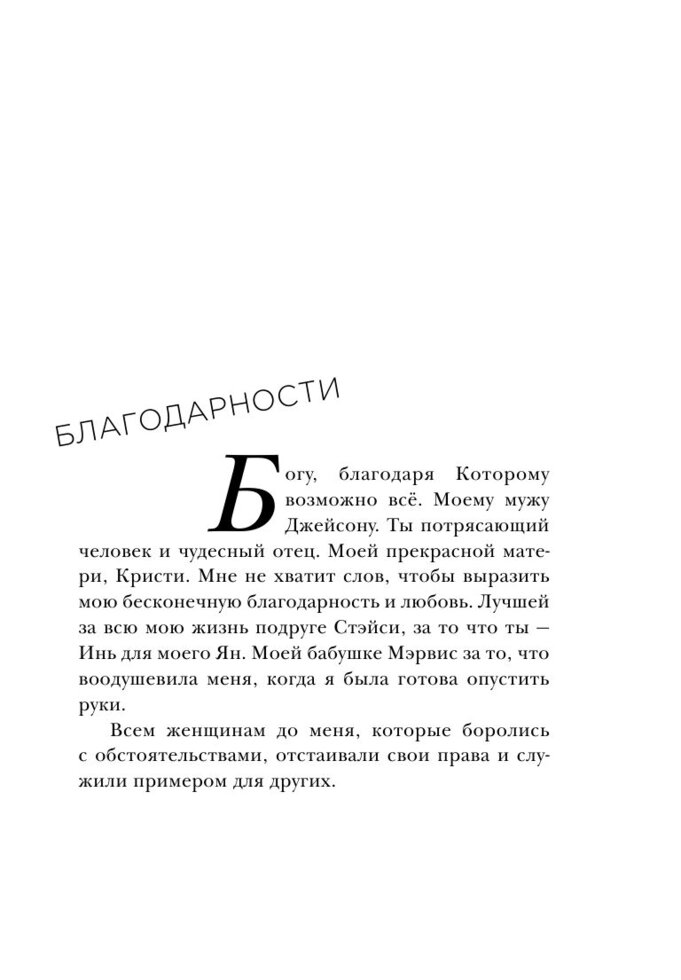 БЛАГОДАРНОСТИ

Богу, благодаря Которому возможно всё. Моему мужу Джейсону. Ты потрясающий человек и чудесный отец. Моей прекрасной матери, Кристи. Мне не хватит слов, чтобы выразить мою бесконечную благодарность и любовь. Лучшей за всю мою жизнь подруге Стэйси, за то что ты — Инь для моего Ян. Моей бабушке Мэрвис за то, что воодушевила меня, когда я была готова опустить руки.

Всем женщинам до меня, которые боролись с обстоятельствами, отстаивали свои права и служили примером для других.